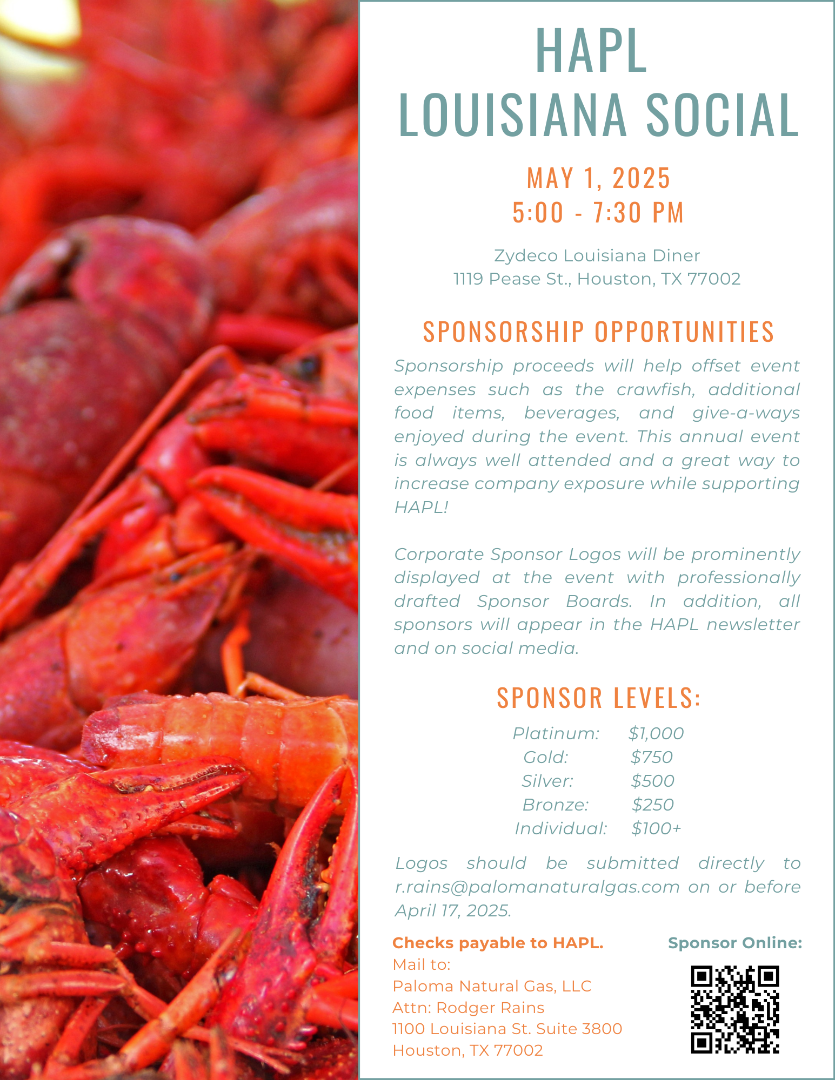 HAPL
LOUISIANA SOCIAL

MAY 1, 2025
5:00 - 7:30 PM

Zydeco Louisiana Diner
1119 Pease St., Houston, TX 77002

SPONSORSHIP OPPORTUNITIES

Sponsorship proceeds will help offset event expenses such as the crawfish, additional food items, beverages, and give-a-ways enjoyed during the event. This annual event is always well attended and a great way to increase company exposure while supporting HAPL!

Corporate Sponsor Logos will be prominently displayed at the event with professionally drafted Sponsor Boards. In addition, all sponsors will appear in the HAPL newsletter and on social media.

SPONSOR LEVELS:

Platinum: $1,000
Gold: $750
Silver: $500
Bronze: $250
Individual: $100+

Logos should be submitted directly to r.rains@palomanaturalgas.com on or before April 17, 2025.

Checks payable to HAPL.
Mail to:
Paloma Natural Gas, LLC
Attn: Rodger Rains
1100 Louisiana St. Suite 3800
Houston, TX 77002

Sponsor Online: